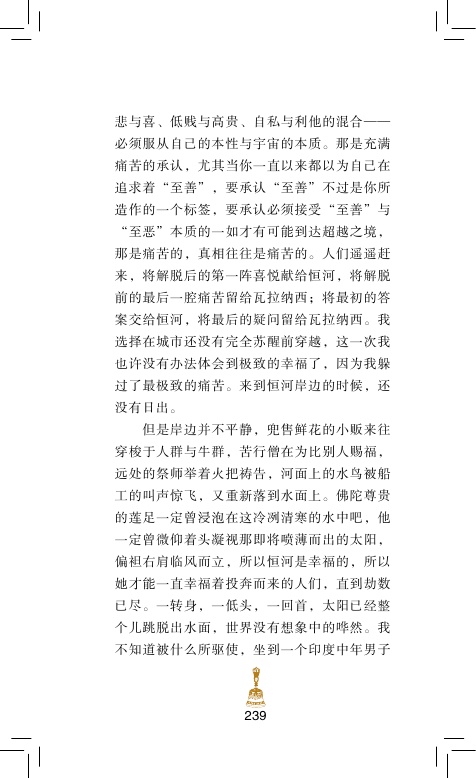 悲与喜、低贱与高贵、自私与利他的混合——必须服从自己的本性与宇宙的本质。那是充满痛苦的承认，尤其当你一直以来都以为自己在追求着“至善”，要承认“至善”不过是你所造作的一个标签，要承认必须接受“至善”与“至恶”本质的一如才有可能到达超越之境，那是痛苦的，真相往往是痛苦的。人们遥遥赶来，将解脱后的第一阵喜悦献给恒河，将解脱前的最后一腔痛苦留给瓦拉纳西；将最初的答案交给恒河，将最后的疑问留给瓦拉纳西。我选择在城市还没有完全苏醒前穿越，这一次我也许没有办法体会到极致的幸福了，因为我躲过了最极致的痛苦。来到恒河岸边的时候，还没有日出。

但是岸边并不平静，兜售鲜花的小贩来往穿梭于人群与牛群，苦行僧在为比别人赐福，远处的祭师举着火把祷告，河面上的水鸟被船工的叫声惊飞，又重新落到水面上。佛陀尊贵的莲足一定曾浸泡在这冷冽清寒的水中吧，他一定曾微仰着头凝视那即将喷薄而出的太阳，偏袒右肩临风而立，所以恒河是幸福的，所以她才能一直幸福着投奔而来的人们，直到劫数已尽。一转身，一低头，一回首，太阳已经整个儿跳脱出水面，世界没有想象中的哗然。我不知道被什么所驱使，坐到一个印度中年男子

239